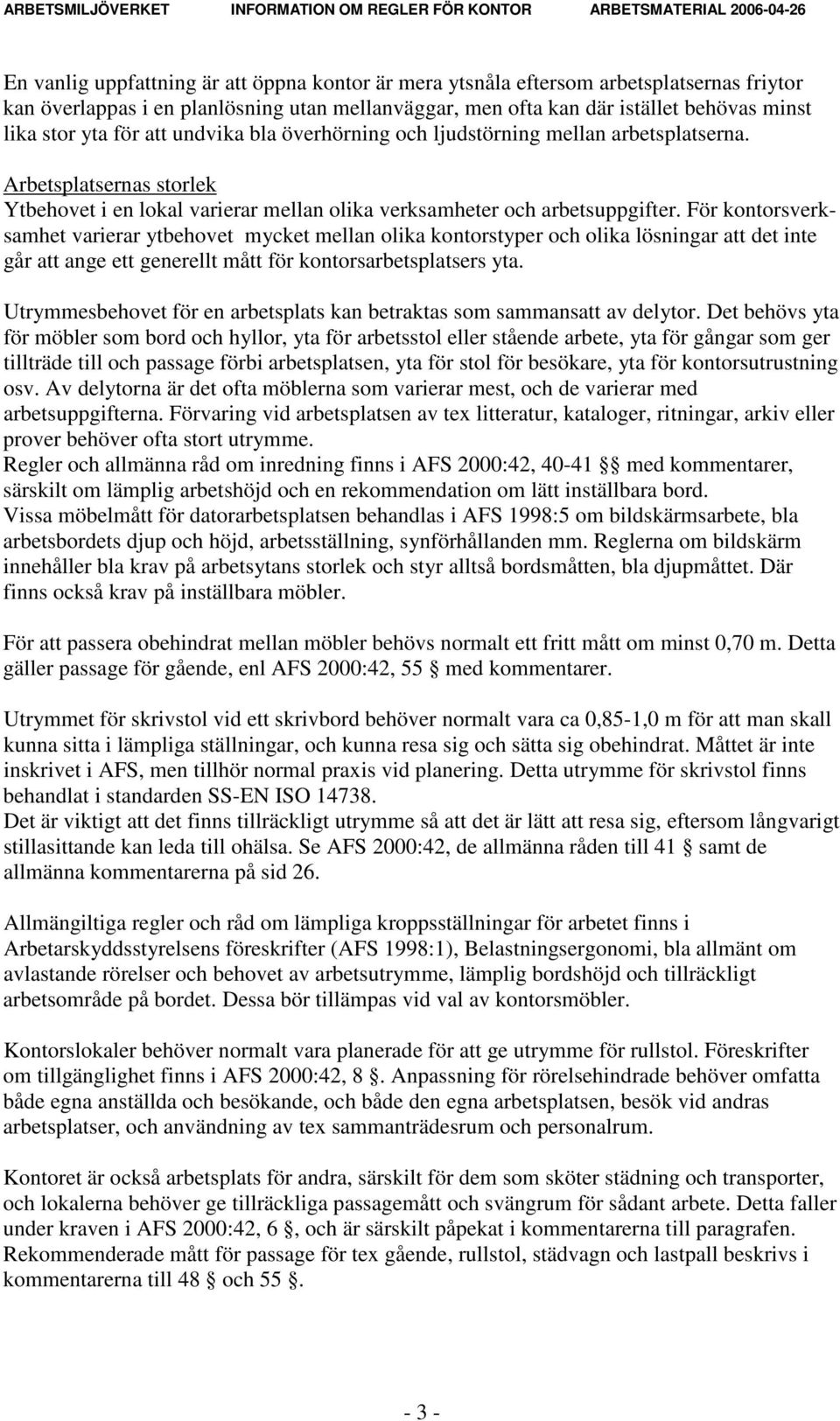 ARBETSMILJÖVERKET INFORMATION OM REGLER FÖR KONTOR ARBETSMATERIAL 2006-04-26

En vanlig uppfattning är att öppna kontor är mera ytsnåla eftersom arbetsplatsernas friytor kan överlappas i en planlösning utan mellanväggar, men ofta kan där istället behövas minst lika stor yta för att undvika bla överhörning och ljudstörning mellan arbetsplatserna.

Arbetsplatsernas storlek
Ytbehovet i en lokal varierar mellan olika verksamheter och arbetsuppgifter. För kontorsverksamhet varierar ytbehovet mycket mellan olika kontorstyper och olika lösningar att det inte går att ange ett generellt mått för kontorsarbetsplatsers yta.

Utrymmesbehovet för en arbetsplats kan betraktas som sammansatt av delytor. Det behövs yta för möbler som bord och hyllor, yta för arbetsstol eller stående arbete, yta för gångar som ger tillträde till och passage förbi arbetsplatsen, yta för stol för besökare, yta för kontorsutrustning osv. Av delytorna är det ofta möblerna som varierar mest, och de varierar med arbetsuppgifterna. Förvaring vid arbetsplatsen av tex litteratur, kataloger, ritningar, arkiv eller prover behöver ofta stort utrymme.
Regler och allmänna råd om inredning finns i AFS 2000:42, 40-41 § med kommentarer, särskilt om lämplig arbetshöjd och en rekommendation om lätt inställbara bord.
Vissa möbelmått för datorarbetsplatsen behandlas i AFS 1998:5 om bildskärmsarbete, bla arbetsbordets djup och höjd, arbetsställning, synförhållanden mm. Reglerna om bildskärm innehåller bla krav på arbetsytans storlek och styr alltså bordsmåtten, bla djupmåttet. Där finns också krav på inställbara möbler.

För att passera obehindrat mellan möbler behövs normalt ett fritt mått om minst 0,70 m. Detta gäller passage för gående, enl AFS 2000:42, 55 § med kommentarer.

Utrymmet för skrivstol vid ett skrivbord behöver normalt vara ca 0,85-1,0 m för att man skall kunna sitta i lämpliga ställningar, och kunna resa sig och sätta sig obehindrat. Måttet är inte inskrivet i AFS, men tillhör normal praxis vid planering. Detta utrymme för skrivstol finns behandlat i standarden SS-EN ISO 14738.
Det är viktigt att det finns tillräckligt utrymme så att det är lätt att resa sig, eftersom långvarigt stillasittande kan leda till ohälsa. Se AFS 2000:42, de allmänna råden till 41 § samt de allmänna kommentarerna på sid 26.

Allmängiltiga regler och råd om lämpliga kroppsställningar för arbetet finns i Arbetarskyddsstyrelsens föreskrifter (AFS 1998:1), Belastningsergonomi, bla allmänt om avlastande rörelser och behovet av arbetsutrymme, lämplig bordshöjd och tillräckligt arbetsområde på bordet. Dessa bör tillämpas vid val av kontorsmöbler.

Kontorslokaler behöver normalt vara planerade för att ge utrymme för rullstol. Föreskrifter om tillgänglighet finns i AFS 2000:42, 8 §. Anpassning för rörelsehindrade behöver omfatta både egna anställda och besökande, och både den egna arbetsplatsen, besök vid andras arbetsplatser, och användning av tex sammanträdesrum och personalrum.

Kontoret är också arbetsplats för andra, särskilt för dem som sköter städning och transporter, och lokalerna behöver ge tillräckliga passagemått och svängrum för sådant arbete. Detta faller under kraven i AFS 2000:42, 6 §, och är särskilt påpekat i kommentarerna till paragrafen. Rekommenderade mått för passage för tex gående, rullstol, städvagn och lastpall beskrivs i kommentarerna till 48 § och 55 §.

- 3 -